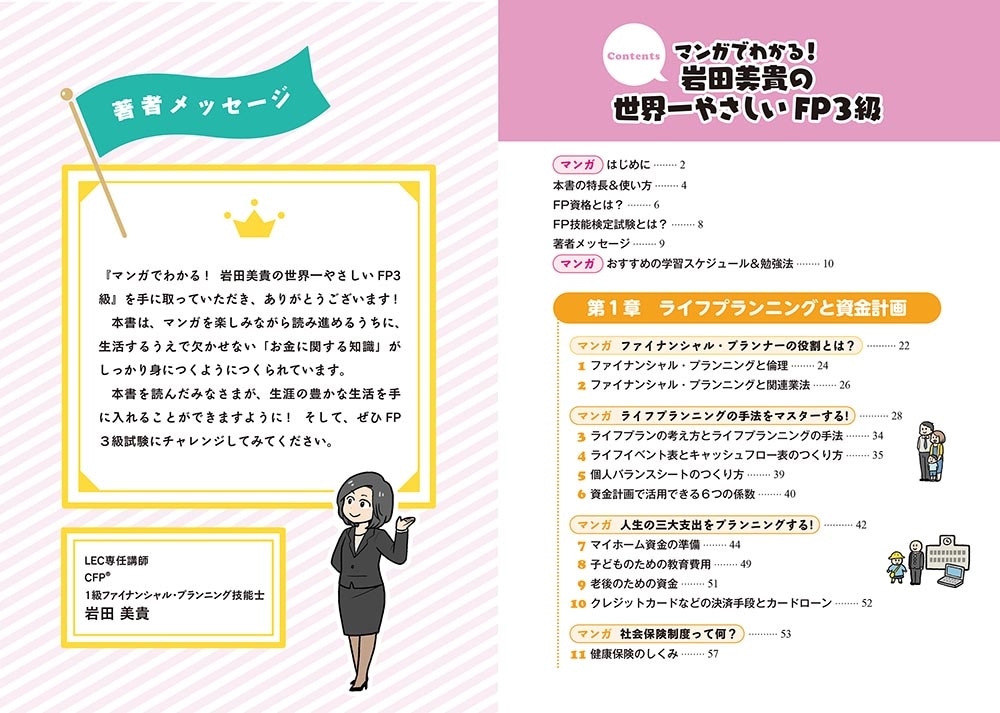 著者メッセージ

『マンガでわかる！ 岩田美貴の世界一やさしいFP3級』を手に取っていただき、ありがとうございます！
本書は、マンガを楽しみながら読み進めるうちに、生活するうえで欠かせない「お金に関する知識」がしっかり身につくようにつくられています。
本書を読んだみなさまが、生涯の豊かな生活を手に入れることができますように！ そして、ぜひFP3級試験にチャレンジしてみてください。

LEC専任講師
CFP®
1級ファイナンシャル・プランニング技能士
岩田 美貴

Contents
マンガでわかる！
岩田美貴の
世界一やさしいFP3級

マンガ はじめに 2
本書の特長＆使い方 4
FP資格とは？ 6
FP技能検定試験とは？ 8
著者メッセージ 9
マンガ おすすめの学習スケジュール＆勉強法 10

第1章 ライフプランニングと資金計画

マンガ ファイナンシャル・プランナーの役割とは？ 22
1 ファイナンシャル・プランニングと倫理 24
2 ファイナンシャル・プランニングと関連業法 26

マンガ ライフプランニングの手法をマスターする！ 28
3 ライフプランの考え方とライフプランニングの手法 34
4 ライフイベント表とキャッシュフロー表のつくり方 35
5 個人バランスシートのつくり方 39
6 資金計画で活用できる6つの係数 40

マンガ 人生の三大支出をプランニングする！ 42
7 マイホーム資金の準備 44
8 子どものための教育費用 49
9 老後のための資金 51
10 クレジットカードなどの決済手段とカードローン 52

マンガ 社会保険制度って何？ 53
11 健康保険のしくみ 57